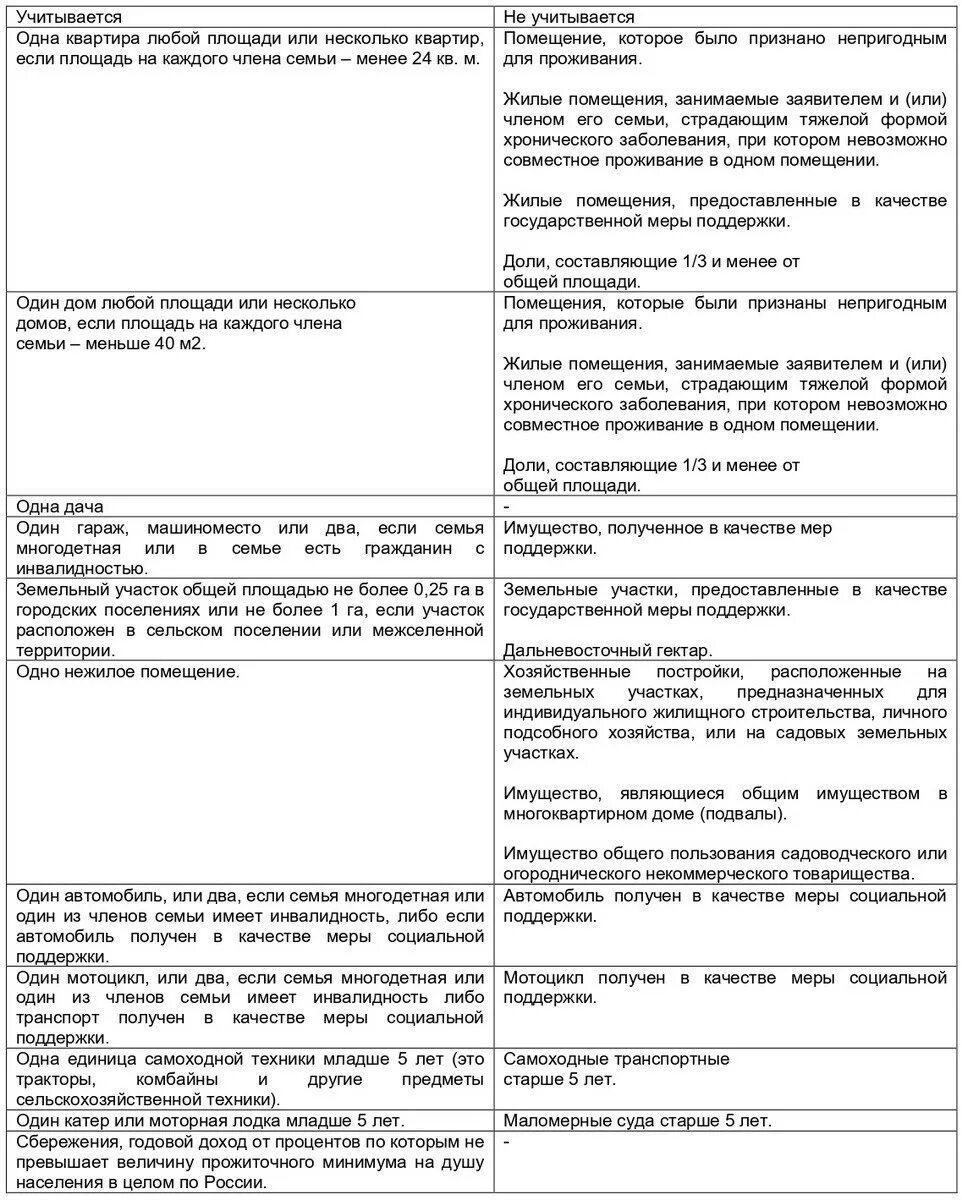 | Учитывается | Не учитывается |
|---|---|
| Одна квартира любой площади или несколько квартир, если площадь на каждого члена семьи – менее 24 кв. м. | Помещение, которое было признано непригодным для проживания.<br><br>Жилые помещения, занимаемые заявителем и (или) членом его семьи, страдающим тяжелой формой хронического заболевания, при котором невозможно совместное проживание в одном помещении.<br><br>Жилые помещения, предоставленные в качестве государственной меры поддержки.<br><br>Доли, составляющие 1/3 и менее от общей площади. |
| Один дом любой площади или несколько домов, если площадь на каждого члена семьи – меньше 40 м2. | Помещения, которые были признаны непригодным для проживания.<br><br>Жилые помещения, занимаемые заявителем и (или) членом его семьи, страдающим тяжелой формой хронического заболевания, при котором невозможно совместное проживание в одном помещении.<br><br>Доли, составляющие 1/3 и менее от общей площади. |
| Одна дача | - |
| Один гараж, машиноместо или два, если семья многодетная или в семье есть гражданин с инвалидностью. | Имущество, полученное в качестве мер поддержки. |
| Земельный участок общей площадью не более 0,25 га в городских поселениях или не более 1 га, если участок расположен в сельском поселении или межселенной территории. | Земельные участки, предоставленные в качестве государственной меры поддержки.<br><br>Дальневосточный гектар. |
| Одно нежилое помещение. | Хозяйственные постройки, расположенные на земельных участках, предназначенных для индивидуального жилищного строительства, личного подсобного хозяйства, или на садовых земельных участках.<br><br>Имущество, являющиеся общим имуществом в многоквартирном доме (подвалы).<br><br>Имущество общего пользования садоводческого или огороднического некоммерческого товарищества. |
| Один автомобиль, или два, если семья многодетная или один из членов семьи имеет инвалидность, либо если автомобиль получен в качестве меры социальной поддержки. | Автомобиль получен в качестве меры социальной поддержки. |
| Один мотоцикл, или два, если семья многодетная или один из членов семьи имеет инвалидность либо транспорт получен в качестве меры социальной поддержки. | Мотоцикл получен в качестве меры социальной поддержки. |
| Одна единица самоходной техники младше 5 лет (это тракторы, комбайны и другие предметы сельскохозяйственной техники). | Самоходные транспортные старше 5 лет. |
| Один катер или моторная лодка младше 5 лет. | Маломерные суда старше 5 лет. |
| Сбережения, годовой доход от процентов по которым не превышает величину прожиточного минимума на душу населения в целом по России. | - |